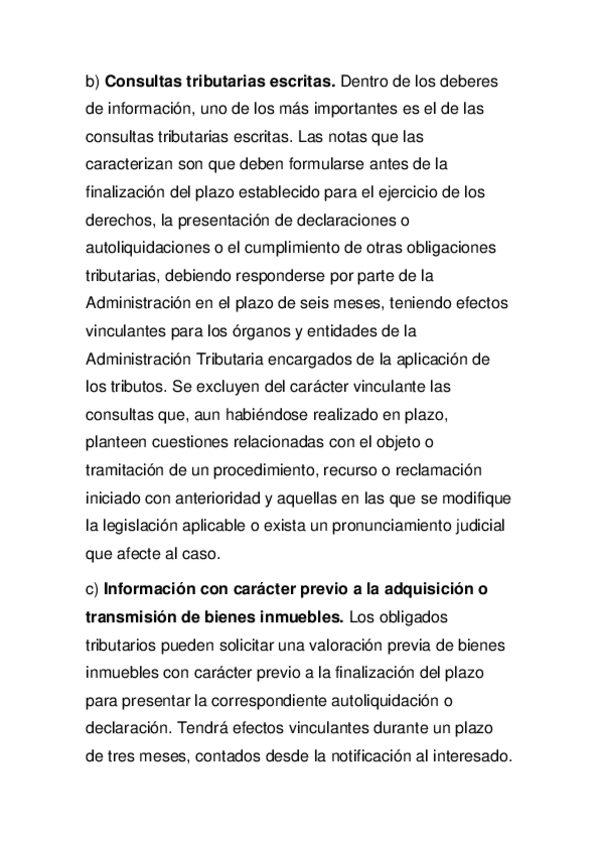 b) Consultas tributarias escritas. Dentro de los deberes de información, uno de los más importantes es el de las consultas tributarias escritas. Las notas que las caracterizan son que deben formularse antes de la finalización del plazo establecido para el ejercicio de los derechos, la presentación de declaraciones o autoliquidaciones o el cumplimiento de otras obligaciones tributarias, debiendo responderse por parte de la Administración en el plazo de seis meses, teniendo efectos vinculantes para los órganos y entidades de la Administración Tributaria encargados de la aplicación de los tributos. Se excluyen del carácter vinculante las consultas que, aun habiéndose realizado en plazo, planteen cuestiones relacionadas con el objeto o tramitación de un procedimiento, recurso o reclamación iniciado con anterioridad y aquellas en las que se modifique la legislación aplicable o exista un pronunciamiento judicial que afecte al caso.

c) Información con carácter previo a la adquisición o transmisión de bienes inmuebles. Los obligados tributarios pueden solicitar una valoración previa de bienes inmuebles con carácter previo a la finalización del plazo para presentar la correspondiente autoliquidación o declaración. Tendrá efectos vinculantes durante un plazo de tres meses, contados desde la notificación al interesado.